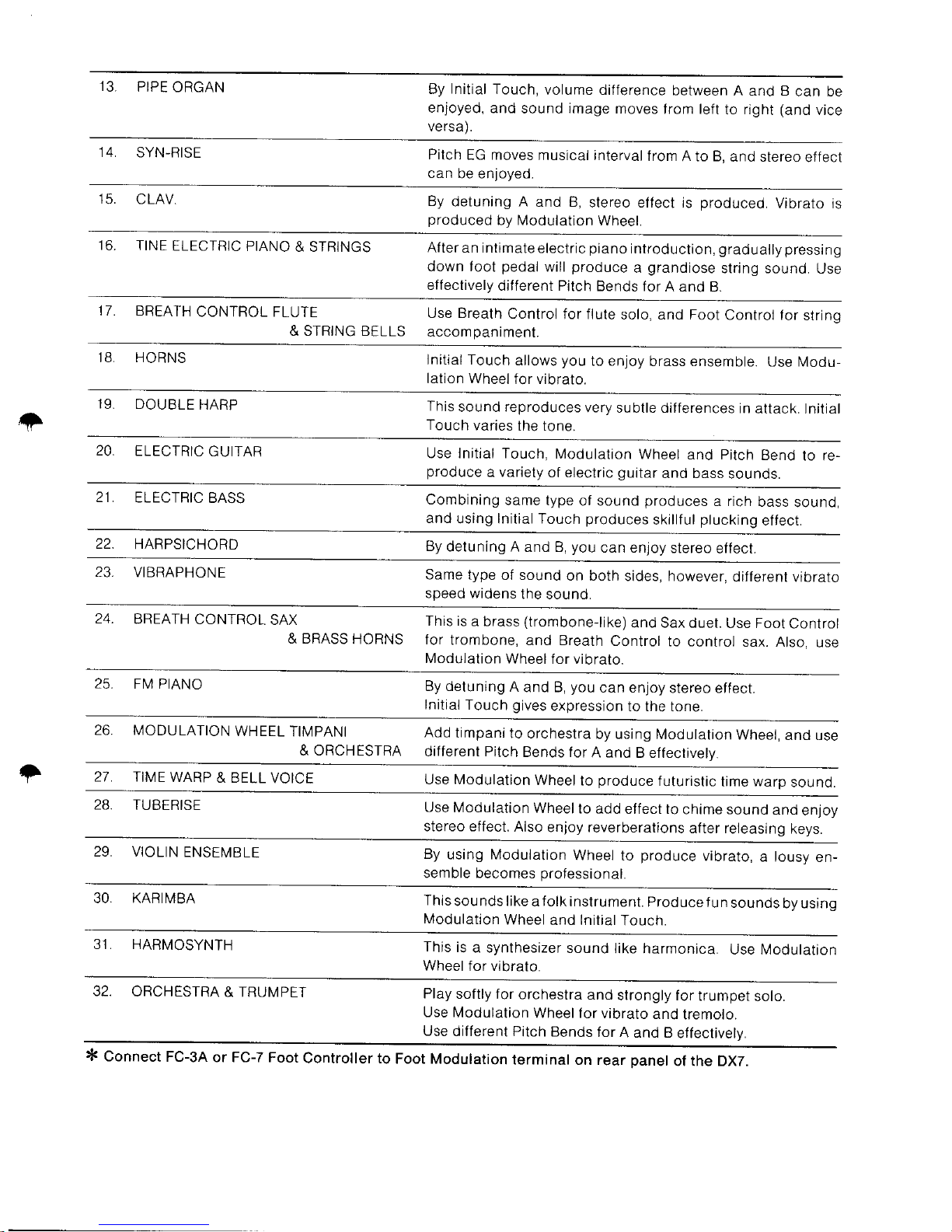 | | | |
|---|---|---|
| 13. | PIPE ORGAN | By Initial Touch, volume difference between A and B can be enjoyed, and sound image moves from left to right (and vice versa). |
| 14. | SYN-RISE | Pitch EG moves musical interval from A to B, and stereo effect can be enjoyed. |
| 15. | CLAV. | By detuning A and B, stereo effect is produced. Vibrato is produced by Modulation Wheel. |
| 16. | TINE ELECTRIC PIANO & STRINGS | After an intimate electric piano introduction, gradually pressing down foot pedal will produce a grandiose string sound. Use effectively different Pitch Bends for A and B. |
| 17. | BREATH CONTROL FLUTE & STRING BELLS | Use Breath Control for flute solo, and Foot Control for string accompaniment. |
| 18. | HORNS | Initial Touch allows you to enjoy brass ensemble. Use Modulation Wheel for vibrato. |
| 19. | DOUBLE HARP | This sound reproduces very subtle differences in attack. Initial Touch varies the tone. |
| 20. | ELECTRIC GUITAR | Use Initial Touch, Modulation Wheel and Pitch Bend to reproduce a variety of electric guitar and bass sounds. |
| 21. | ELECTRIC BASS | Combining same type of sound produces a rich bass sound, and using Initial Touch produces skillful plucking effect. |
| 22. | HARPSICHORD | By detuning A and B, you can enjoy stereo effect. |
| 23. | VIBRAPHONE | Same type of sound on both sides, however, different vibrato speed widens the sound. |
| 24. | BREATH CONTROL SAX & BRASS HORNS | This is a brass (trombone-like) and Sax duet. Use Foot Control for trombone, and Breath Control to control sax. Also, use Modulation Wheel for vibrato. |
| 25. | FM PIANO | By detuning A and B, you can enjoy stereo effect. Initial Touch gives expression to the tone. |
| 26. | MODULATION WHEEL TIMPANI & ORCHESTRA | Add timpani to orchestra by using Modulation Wheel, and use different Pitch Bends for A and B effectively. |
| 27. | TIME WARP & BELL VOICE | Use Modulation Wheel to produce futuristic time warp sound. |
| 28. | TUBERISE | Use Modulation Wheel to add effect to chime sound and enjoy stereo effect. Also enjoy reverberations after releasing keys. |
| 29. | VIOLIN ENSEMBLE | By using Modulation Wheel to produce vibrato, a lousy ensemble becomes professional. |
| 30. | KARIMBA | This sounds like a folk instrument. Produce fun sounds by using Modulation Wheel and Initial Touch. |
| 31. | HARMOSYNTH | This is a synthesizer sound like harmonica. Use Modulation Wheel for vibrato. |
| 32. | ORCHESTRA & TRUMPET | Play softly for orchestra and strongly for trumpet solo. Use Modulation Wheel for vibrato and tremolo. Use different Pitch Bends for A and B effectively. |

* Connect FC-3A or FC-7 Foot Controller to Foot Modulation terminal on rear panel of the DX7.